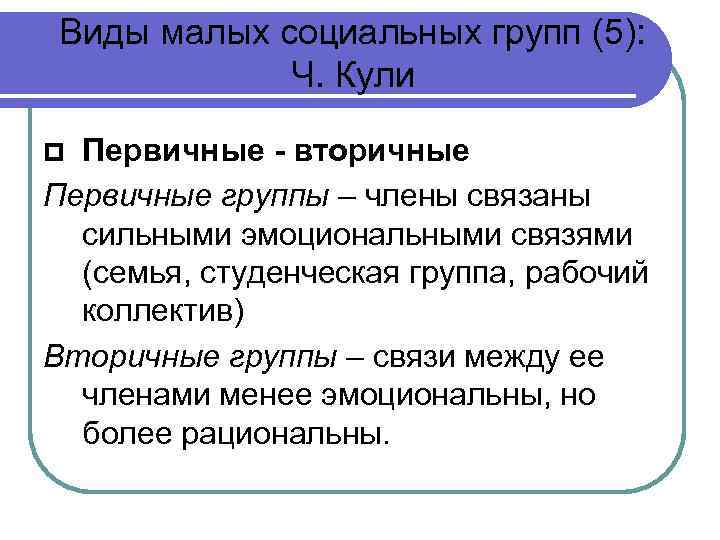 Виды малых социальных групп (5): Ч. Кули

Первичные - вторичные

Первичные группы – члены связаны сильными эмоциональными связями (семья, студенческая группа, рабочий коллектив)

Вторичные группы – связи между ее членами менее эмоциональны, но более рациональны.